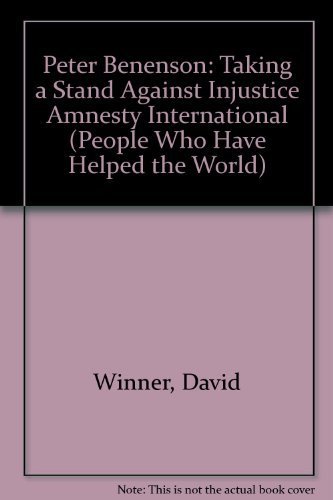 Peter Benenson: Taking a Stand Against Injustice Amnesty International (People Who Have Helped the World)

Winner, David

Note: This is not the actual book cover